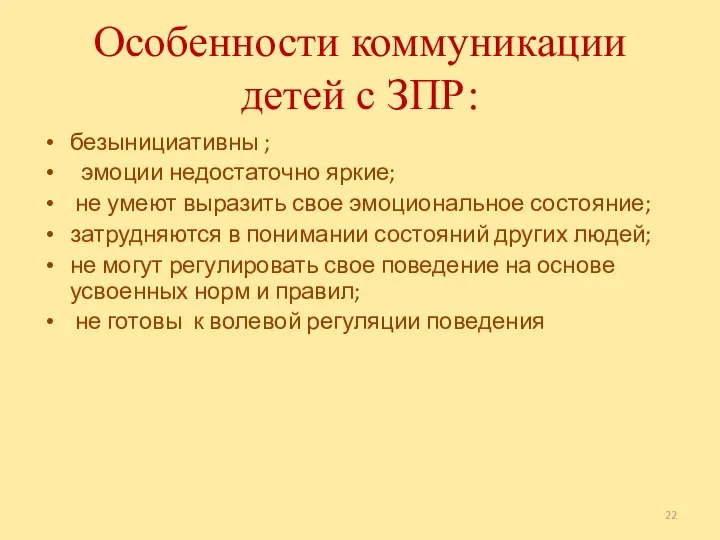 Особенности коммуникации детей с ЗПР:

• безынициативны ;
• эмоции недостаточно яркие;
• не умеют выразить свое эмоциональное состояние;
• затрудняются в понимании состояний других людей;
• не могут регулировать свое поведение на основе усвоенных норм и правил;
• не готовы к волевой регуляции поведения

22